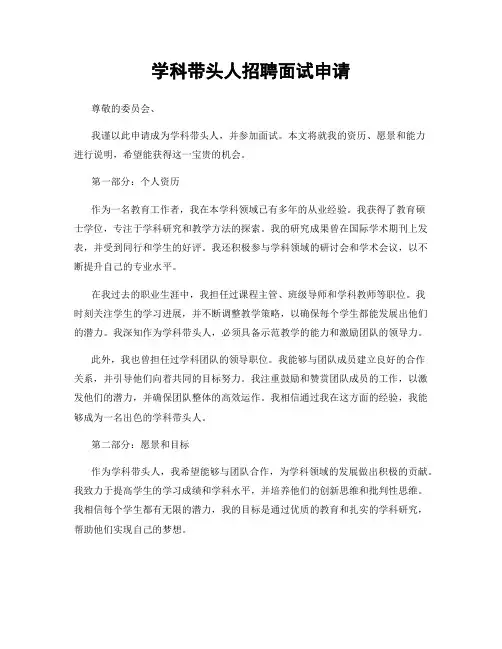 学科带头人招聘面试申请

尊敬的委员会、

我谨以此申请成为学科带头人，并参加面试。本文将就我的资历、愿景和能力进行说明，希望能获得这一宝贵的机会。

第一部分：个人资历

作为一名教育工作者，我在本学科领域已有多年的从业经验。我获得了教育硕士学位，专注于学科研究和教学方法的探索。我的研究成果曾在国际学术期刊上发表，并受到同行和学生的好评。我还积极参与学科领域的研讨会和学术会议，以不断提升自己的专业水平。

在我过去的职业生涯中，我担任过课程主管、班级导师和学科教师等职位。我时刻关注学生的学习进展，并不断调整教学策略，以确保每个学生都能发展出他们的潜力。我深知作为学科带头人，必须具备示范教学的能力和激励团队的领导力。

此外，我也曾担任过学科团队的领导职位。我能够与团队成员建立良好的合作关系，并引导他们向着共同的目标努力。我注重鼓励和赞赏团队成员的工作，以激发他们的潜力，并确保团队整体的高效运作。我相信通过我在这方面的经验，我能够成为一名出色的学科带头人。

第二部分：愿景和目标

作为学科带头人，我希望能够与团队合作，为学科领域的发展做出积极的贡献。我致力于提高学生的学习成绩和学科水平，并培养他们的创新思维和批判性思维。我相信每个学生都有无限的潜力，我的目标是通过优质的教育和扎实的学科研究，帮助他们实现自己的梦想。